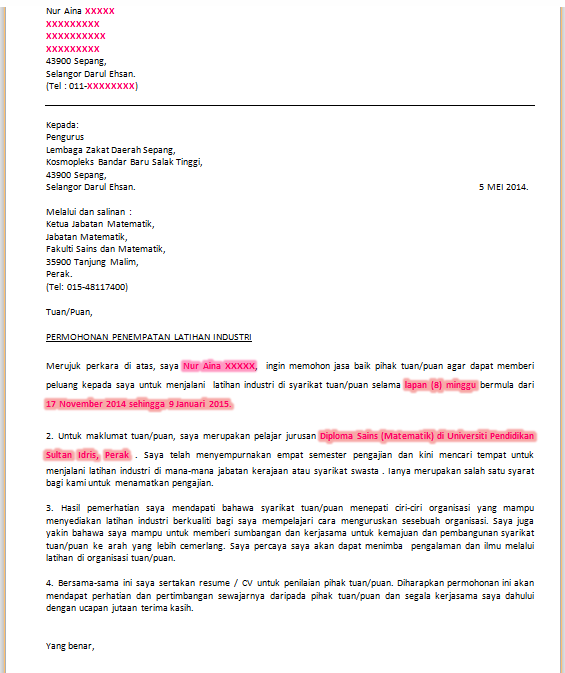 Nur Aina XXXXX
XXXXXXXXX
XXXXXXXXXX
XXXXXXXXX
43900 Sepang,
Selangor Darul Ehsan.
(Tel : 011-XXXXXXXX)

Kepada:
Pengurus
Lembaga Zakat Daerah Sepang,
Kosmopleks Bandar Baru Salak Tinggi,
43900 Sepang,
Selangor Darul Ehsan.

5 MEI 2014.

Melalui dan salinan :
Ketua Jabatan Matematik,
Jabatan Matematik,
Fakulti Sains dan Matematik,
35900 Tanjung Malim,
Perak.
(Tel: 015-48117400)

Tuan/Puan,

PERMOHONAN PENEMPATAN LATIHAN INDUSTRI

Merujuk perkara di atas, saya Nur Aina XXXXX, ingin memohon jasa baik pihak tuan/puan agar dapat memberi peluang kepada saya untuk menjalani latihan industri di syarikat tuan/puan selama lapan (8) minggu bermula dari 17 November 2014 sehingga 9 Januari 2015.

2. Untuk maklumat tuan/puan, saya merupakan pelajar jurusan Diploma Sains (Matematik) di Universiti Pendidikan Sultan Idris, Perak . Saya telah menyempurnakan empat semester pengajian dan kini mencari tempat untuk menjalani latihan industri di mana-mana jabatan kerajaan atau syarikat swasta . Ianya merupakan salah satu syarat bagi kami untuk menamatkan pengajian.

3. Hasil pemerhatian saya mendapati bahawa syarikat tuan/puan menepati ciri-ciri organisasi yang mampu menyediakan latihan industri berkualiti bagi saya mempelajari cara menguruskan sesebuah organisasi. Saya juga yakin bahawa saya mampu untuk memberi sumbangan dan kerjasama untuk kemajuan dan pembangunan syarikat tuan/puan ke arah yang lebih cemerlang. Saya percaya saya akan dapat menimba pengalaman dan ilmu melalui latihan di organisasi tuan/puan.

4. Bersama-sama ini saya sertakan resume / CV untuk penilaian pihak tuan/puan. Diharapkan permohonan ini akan mendapat perhatian dan pertimbangan sewajarnya daripada pihak tuan/puan dan segala kerjasama saya dahului dengan ucapan jutaan terima kasih.

Yang benar,